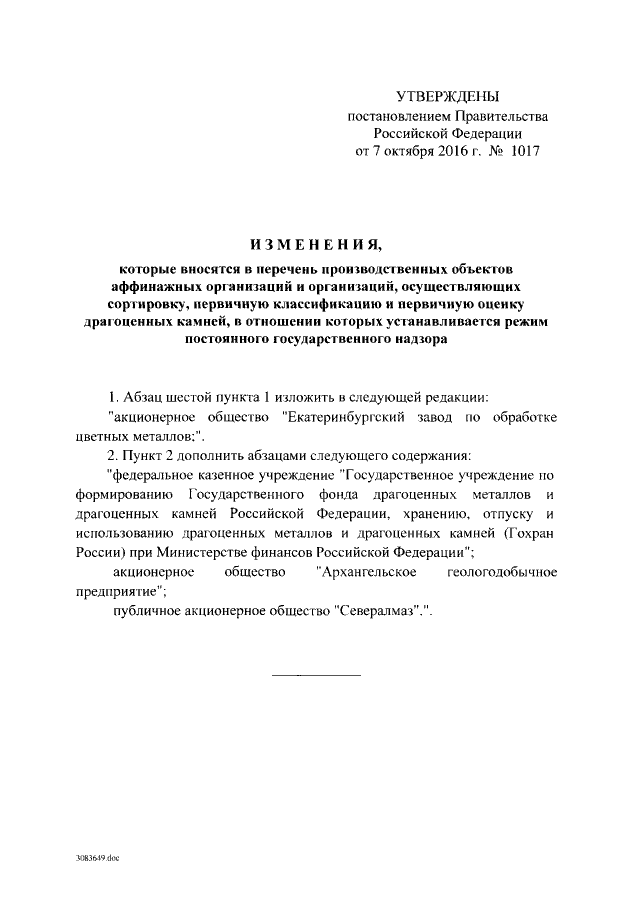 УТВЕРЖДЕНЫ
постановлением Правительства
Российской Федерации
от 7 октября 2016 г. № 1017

ИЗМЕНЕНИЯ,
которые вносятся в перечень производственных объектов аффинажных организаций и организаций, осуществляющих сортировку, первичную классификацию и первичную оценку драгоценных камней, в отношении которых устанавливается режим постоянного государственного надзора

1. Абзац шестой пункта 1 изложить в следующей редакции:
"акционерное общество "Екатеринбургский завод по обработке цветных металлов;".
2. Пункт 2 дополнить абзацами следующего содержания:
"федеральное казенное учреждение "Государственное учреждение по формированию Государственного фонда драгоценных металлов и драгоценных камней Российской Федерации, хранению, отпуску и использованию драгоценных металлов и драгоценных камней (Гохран России) при Министерстве финансов Российской Федерации";
акционерное общество "Архангельское геологодобычное предприятие";
публичное акционерное общество "Севералмаз".".

3083649.doc